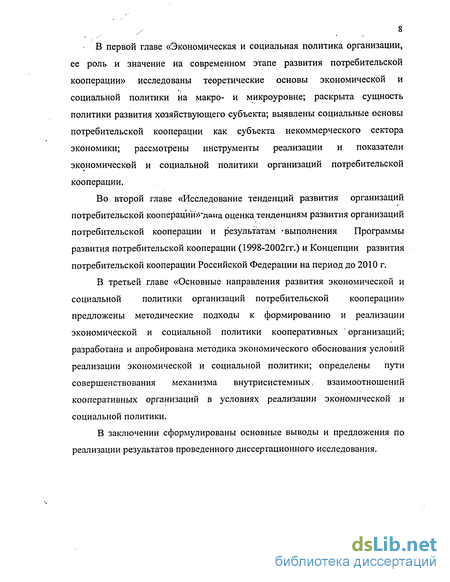 8

В первой главе «Экономическая и социальная политика организации, ее роль и значение на современном этапе развития потребительской кооперации» исследованы теоретические основы экономической и социальной политики на макро- и микроуровне; раскрыта сущность политики развития хозяйствующего субъекта; выявлены социальные основы потребительской кооперации как субъекта некоммерческого сектора экономики; рассмотрены инструменты реализации и показатели экономической и социальной политики организаций потребительской кооперации.

Во второй главе «Исследование тенденций развития организаций потребительской кооперации» дана оценка тенденциям развития организаций потребительской кооперации и результатам выполнения Программы развития потребительской кооперации (1998-2002гг.) и Концепции развития потребительской кооперации Российской Федерации на период до 2010 г.

В третьей главе «Основные направления развития экономической и социальной политики организаций потребительской кооперации» предложены методические подходы к формированию и реализации экономической и социальной политики кооперативных организаций; разработана и апробирована методика экономического обоснования условий реализации экономической и социальной политики; определены пути совершенствования механизма внутрисистемных взаимоотношений кооперативных организаций в условиях реализации экономической и социальной политики.

В заключении сформулированы основные выводы и предложения по реализации результатов проведенного диссертационного исследования.

dsLib.net
библиотека диссертаций